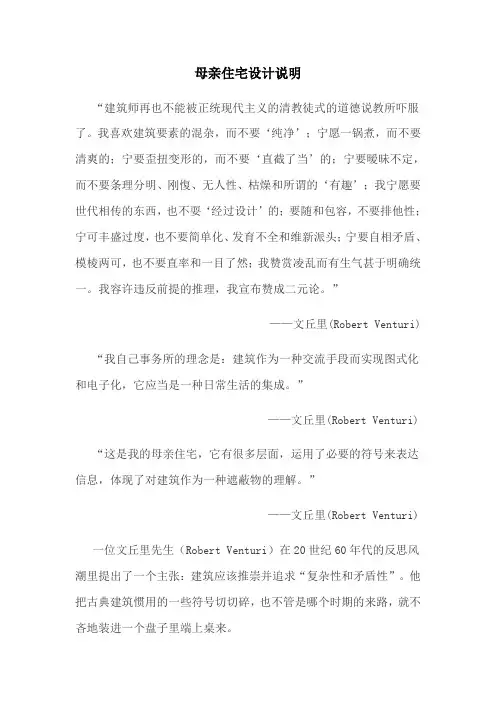 母亲住宅设计说明

“建筑师再也不能被正统现代主义的清教徒式的道德说教所吓服了。我喜欢建筑要素的混杂，而不要‘纯净’；宁愿一锅煮，而不要清爽的；宁要歪扭变形的，而不要‘直截了当’的；宁要暧昧不定，而不要条理分明、刚愎、无人性、枯燥和所谓的‘有趣’；我宁愿要世代相传的东西，也不要‘经过设计’的；要随和包容，不要排他性；宁可丰盛过度，也不要简单化、发育不全和维新派头；宁要自相矛盾、模棱两可，也不要直率和一目了然；我赞赏凌乱而有生气甚于明确统一。我容许违反前提的推理，我宣布赞成二元论。”

——文丘里(Robert Venturi)

“我自己事务所的理念是：建筑作为一种交流手段而实现图式化和电子化，它应当是一种日常生活的集成。”

——文丘里(Robert Venturi)

“这是我的母亲住宅，它有很多层面，运用了必要的符号来表达信息，体现了对建筑作为一种遮蔽物的理解。”

——文丘里(Robert Venturi)

一位文丘里先生（Robert Venturi）在20世纪60年代的反思风潮里提出了一个主张：建筑应该推崇并追求“复杂性和矛盾性”。他把古典建筑惯用的一些符号切切碎，也不管是哪个时期的来路，就不吝地装进一个盘子里端上桌来。